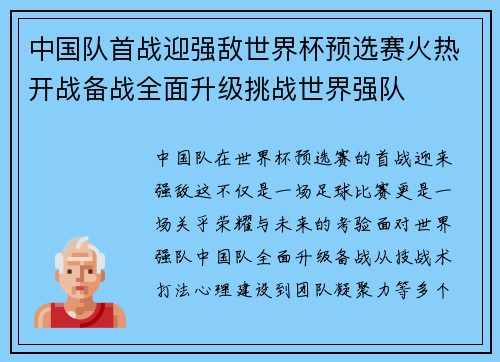 中国队首战迎强敌世界杯预选赛火热开战备战全面升级挑战世界强队

中国队在世界杯预选赛的首战迎来强敌这不仅是一场足球比赛更是一场关乎荣耀与未来的考验面对世界强队中国队全面升级备战从技战术打法心理建设到团队凝聚力等多个